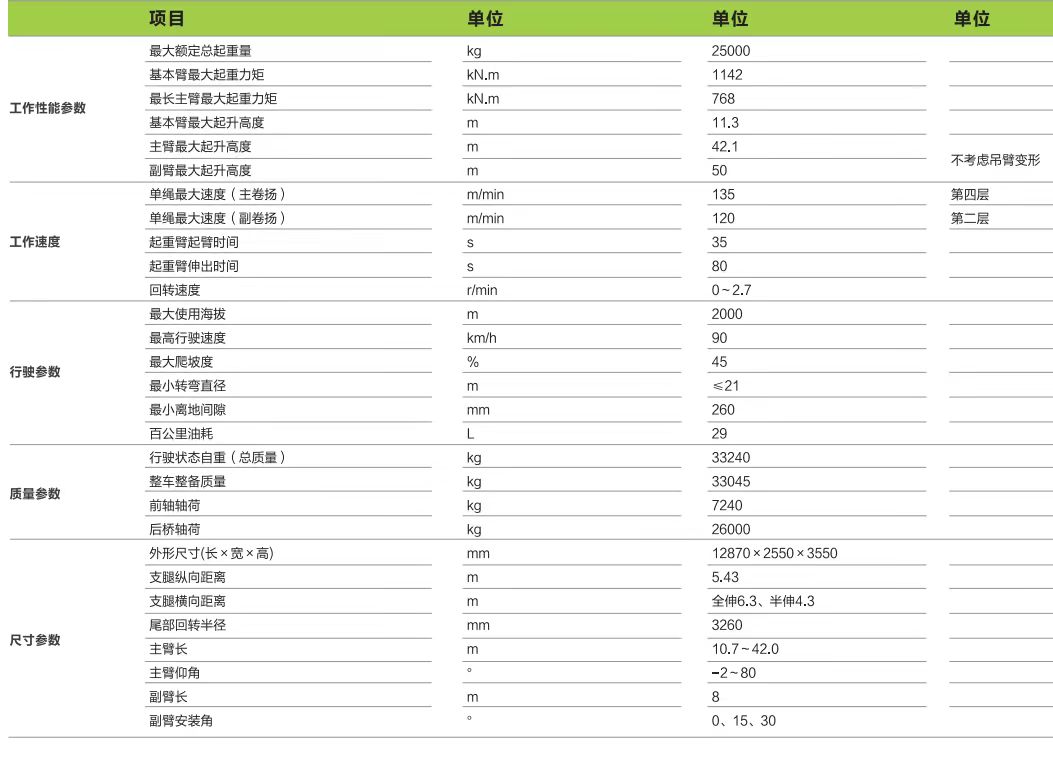 | | 项目 | 单位 | 单位 | 单位 |
|---|---|---|---|---|
| 工作性能参数 | 最大额定总起重量 | kg | 25000 | |
| | 基本臂最大起重力矩 | kN.m | 1142 | |
| | 最长主臂最大起重力矩 | kN.m | 768 | |
| | 基本臂最大起升高度 | m | 11.3 | |
| | 主臂最大起升高度 | m | 42.1 | 不考虑吊臂变形 |
| | 副臂最大起升高度 | m | 50 | |
| 工作速度 | 单绳最大速度（主卷扬） | m/min | 135 | 第四层 |
| | 单绳最大速度（副卷扬） | m/min | 120 | 第二层 |
| | 起重臂起臂时间 | s | 35 | |
| | 起重臂伸出时间 | s | 80 | |
| | 回转速度 | r/min | 0~2.7 | |
| 行驶参数 | 最大使用海拔 | m | 2000 | |
| | 最高行驶速度 | km/h | 90 | |
| | 最大爬坡度 | % | 45 | |
| | 最小转弯直径 | m | ≤21 | |
| | 最小离地间隙 | mm | 260 | |
| | 百公里油耗 | L | 29 | |
| 质量参数 | 行驶状态自重（总质量） | kg | 33240 | |
| | 整车整备质量 | kg | 33045 | |
| | 前轴轴荷 | kg | 7240 | |
| | 后桥轴荷 | kg | 26000 | |
| 尺寸参数 | 外形尺寸(长×宽×高) | mm | 12870×2550×3550 | |
| | 支腿纵向距离 | m | 5.43 | |
| | 支腿横向距离 | m | 全伸6.3、半伸4.3 | |
| | 尾部回转半径 | mm | 3260 | |
| | 主臂长 | m | 10.7~42.0 | |
| | 主臂仰角 | ° | -2~80 | |
| | 副臂长 | m | 8 | |
| | 副臂安装角 | ° | 0、15、30 | |